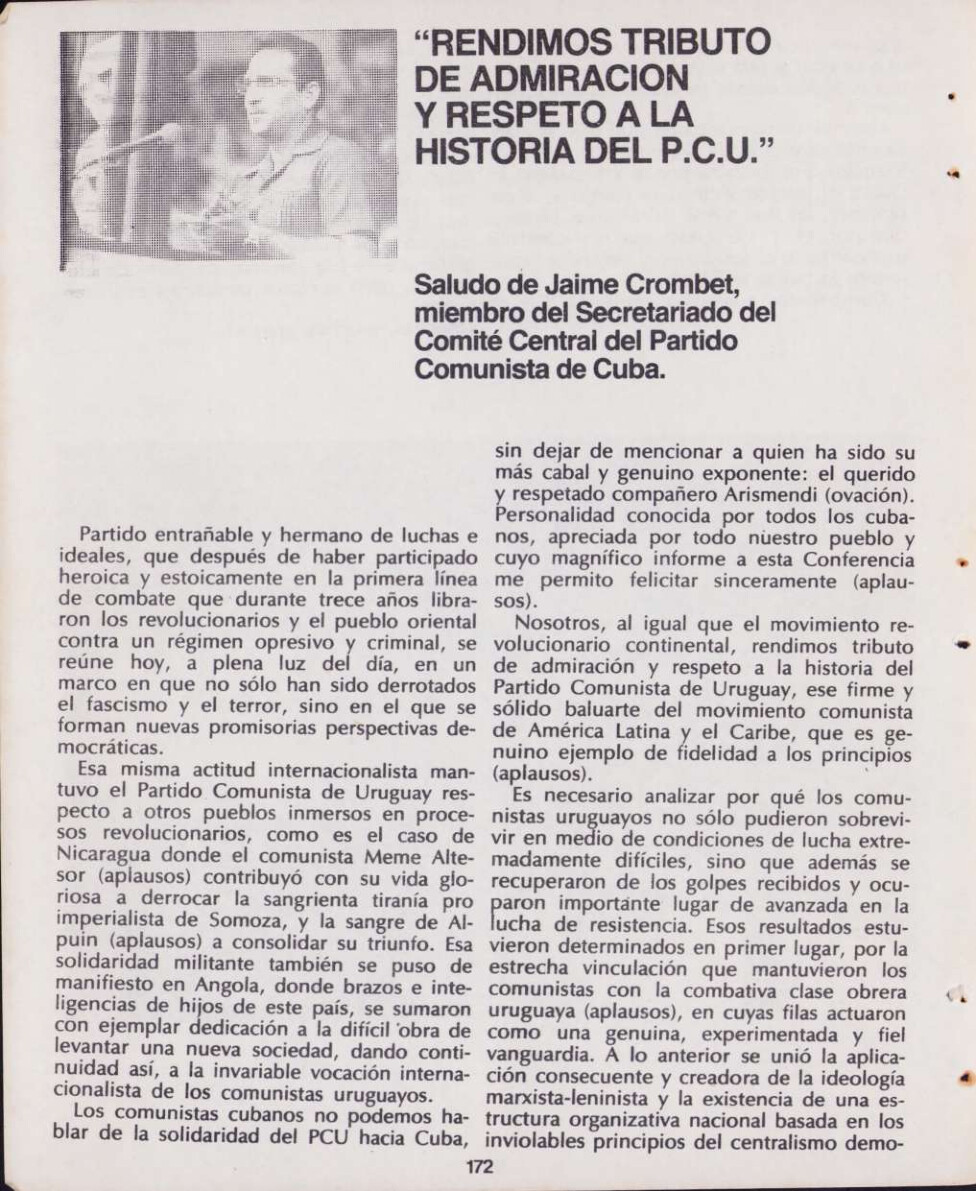 "RENDIMOS TRIBUTO DE ADMIRACION Y RESPETO A LA HISTORIA DEL P.C.U."

Saludo de Jaime Crombet, miembro del Secretariado del Comité Central del Partido Comunista de Cuba.

Partido entrañable y hermano de luchas e ideales, que después de haber participado heroica y estoicamente en la primera línea de combate que durante trece años libraron los revolucionarios y el pueblo oriental contra un régimen opresivo y criminal, se reúne hoy, a plena luz del día, en un marco en que no sólo han sido derrotados el fascismo y el terror, sino en el que se forman nuevas promisorias perspectivas democráticas.

Esa misma actitud internacionalista mantuvo el Partido Comunista de Uruguay respecto a otros pueblos inmersos en procesos revolucionarios, como es el caso de Nicaragua donde el comunista Meme Altesor (aplausos) contribuyó con su vida gloriosa a derrocar la sangrienta tiranía pro imperialista de Somoza, y la sangre de Alpuin (aplausos) a consolidar su triunfo. Esa solidaridad militante también se puso de manifiesto en Angola, donde brazos e inteligencias de hijos de este país, se sumaron con ejemplar dedicación a la difícil obra de levantar una nueva sociedad, dando continuidad así, a la invariable vocación internacionalista de los comunistas uruguayos.

Los comunistas cubanos no podemos hablar de la solidaridad del PCU hacia Cuba, sin dejar de mencionar a quien ha sido su más cabal y genuino exponente: el querido y respetado compañero Arismendi (ovación). Personalidad conocida por todos los cubanos, apreciada por todo nuestro pueblo y cuyo magnífico informe a esta Conferencia me permito felicitar sinceramente (aplausos).

Nosotros, al igual que el movimiento revolucionario continental, rendimos tributo de admiración y respeto a la historia del Partido Comunista de Uruguay, ese firme y sólido baluarte del movimiento comunista de América Latina y el Caribe, que es genuino ejemplo de fidelidad a los principios (aplausos).

Es necesario analizar por qué los comunistas uruguayos no sólo pudieron sobrevivir en medio de condiciones de lucha extremadamente difíciles, sino que además se recuperaron de los golpes recibidos y ocuparon importante lugar de avanzada en la lucha de resistencia. Esos resultados estuvieron determinados en primer lugar, por la estrecha vinculación que mantuvieron los comunistas con la combativa clase obrera uruguaya (aplausos), en cuyas filas actuaron como una genuina, experimentada y fiel vanguardia. A lo anterior se unió la aplicación consecuente y creadora de la ideología marxista-leninista y la existencia de una estructura organizativa nacional basada en los inviolables principios del centralismo demo-

172